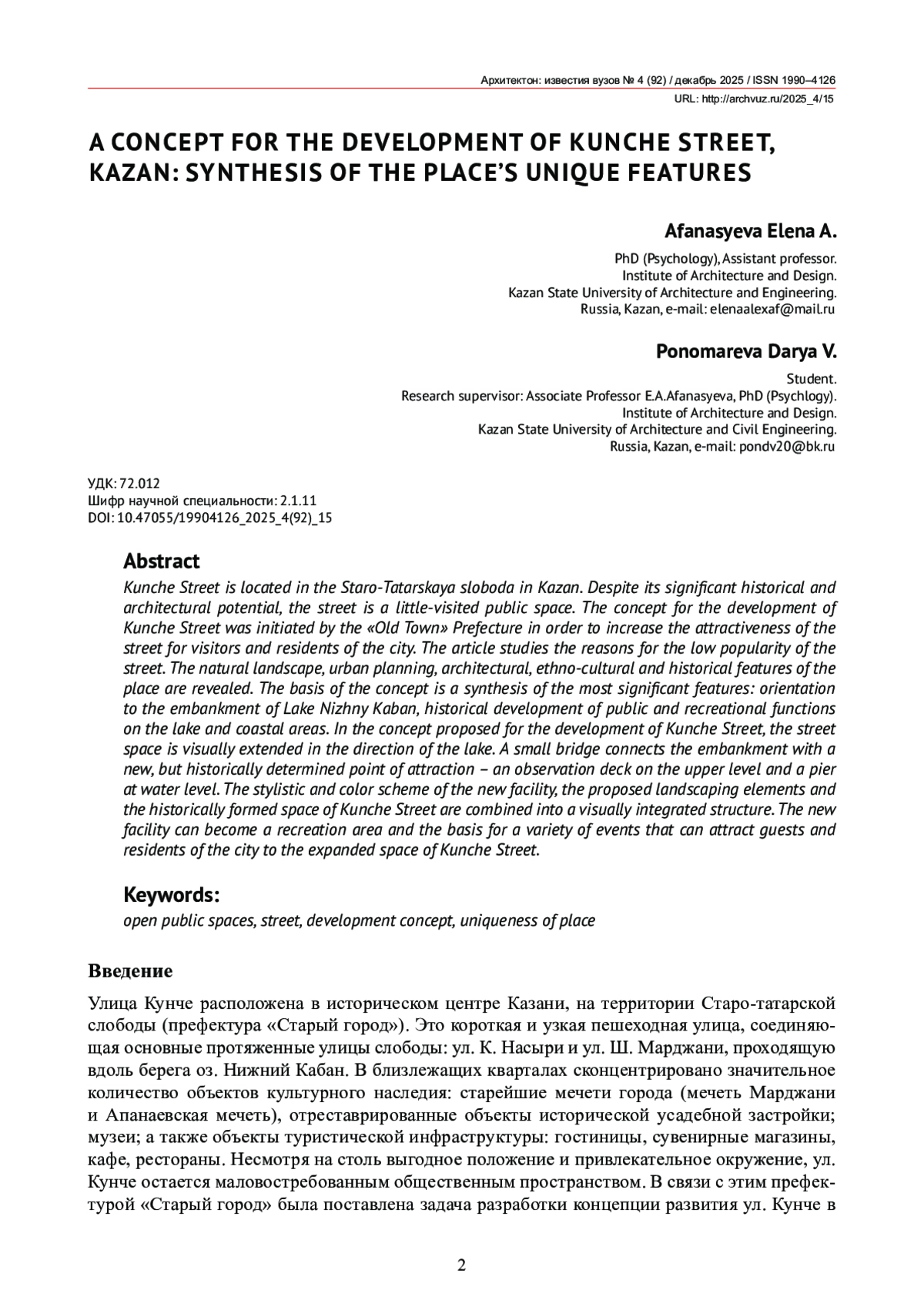 Архитектон: известия вузов № 4 (92) / декабрь 2025 / ISSN 1990–4126
URL: http://archvuz.ru/2025_4/15

A CONCEPT FOR THE DEVELOPMENT OF KUNCHE STREET, KAZAN: SYNTHESIS OF THE PLACE'S UNIQUE FEATURES

Afanasyeva Elena A.

PhD (Psychology), Assistant professor.
Institute of Architecture and Design.
Kazan State University of Architecture and Engineering.
Russia, Kazan, e-mail: elenaalexaf@mail.ru

Ponomareva Darya V.

Student.
Research supervisor: Associate Professor E.A.Afanasyeva, PhD (Psychlogy).
Institute of Architecture and Design.
Kazan State University of Architecture and Civil Engineering.
Russia, Kazan, e-mail: pondv20@bk.ru

УДК: 72.012
Шифр научной специальности: 2.1.11
DOI: 10.47055/19904126_2025_4(92)_15

Abstract
Kunche Street is located in the Staro-Tatarskaya sloboda in Kazan. Despite its significant historical and architectural potential, the street is a little-visited public space. The concept for the development of Kunche Street was initiated by the «Old Town» Prefecture in order to increase the attractiveness of the street for visitors and residents of the city. The article studies the reasons for the low popularity of the street. The natural landscape, urban planning, architectural, ethno-cultural and historical features of the place are revealed. The basis of the concept is a synthesis of the most significant features: orientation to the embankment of Lake Nizhny Kaban, historical development of public and recreational functions on the lake and coastal areas. In the concept proposed for the development of Kunche Street, the street space is visually extended in the direction of the lake. A small bridge connects the embankment with a new, but historically determined point of attraction – an observation deck on the upper level and a pier at water level. The stylistic and color scheme of the new facility, the proposed landscaping elements and the historically formed space of Kunche Street are combined into a visually integrated structure. The new facility can become a recreation area and the basis for a variety of events that can attract guests and residents of the city to the expanded space of Kunche Street.

Keywords:
open public spaces, street, development concept, uniqueness of place

Введение

Улица Кунче расположена в историческом центре Казани, на территории Старо-татарской слободы (префектура «Старый город»). Это короткая и узкая пешеходная улица, соединяющая основные протяженные улицы слободы: ул. К. Насыри и ул. Ш. Марджани, проходящую вдоль берега оз. Нижний Кабан. В близлежащих кварталах сконцентрировано значительное количество объектов культурного наследия: старейшие мечети города (мечеть Марджани и Апанаевская мечеть), отреставрированные объекты исторической усадебной застройки; музеи; а также объекты туристической инфраструктуры: гостиницы, сувенирные магазины, кафе, рестораны. Несмотря на столь выгодное положение и привлекательное окружение, ул. Кунче остается маловостребованным общественным пространством. В связи с этим префектурой «Старый город» была поставлена задача разработки концепции развития ул. Кунче в

2